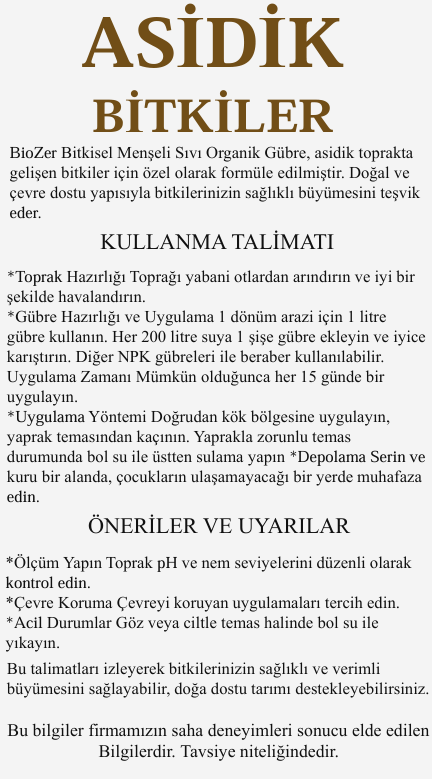 ASİDİK
BİTKİLER

BioZer Bitkisel Menşeli Sıvı Organik Gübre, asidik toprakta gelişen bitkiler için özel olarak formüle edilmiştir. Doğal ve çevre dostu yapısıyla bitkilerinizin sağlıklı büyümesini teşvik eder.

KULLANMA TALİMATI

*Toprak Hazırlığı Toprağı yabani otlardan arındırın ve iyi bir şekilde havalandırın.
*Gübre Hazırlığı ve Uygulama 1 dönüm arazi için 1 litre gübre kullanın. Her 200 litre suya 1 şişe gübre ekleyin ve iyice karıştırın. Diğer NPK gübreleri ile beraber kullanılabilir. Uygulama Zamanı Mümkün olduğunca her 15 günde bir uygulayın.
*Uygulama Yöntemi Doğrudan kök bölgesine uygulayın, yaprak temasından kaçının. Yaprakla zorunlu temas durumunda bol su ile üstten sulama yapın *Depolama Serin ve kuru bir alanda, çocukların ulaşamayacağı bir yerde muhafaza edin.

ÖNERİLER VE UYARILAR

*Ölçüm Yapın Toprak pH ve nem seviyelerini düzenli olarak kontrol edin.
*Çevre Koruma Çevreyi koruyan uygulamaları tercih edin.
*Acil Durumlar Göz veya ciltle temas halinde bol su ile yıkayın.
Bu talimatları izleyerek bitkilerinizin sağlıklı ve verimli büyümesini sağlayabilir, doğa dostu tarımı destekleyebilirsiniz.

Bu bilgiler firmamızın saha deneyimleri sonucu elde edilen Bilgilerdir. Tavsiye niteliğindedir.